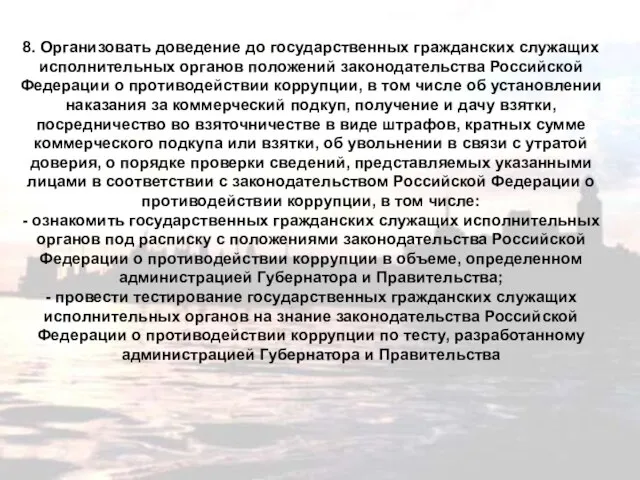 8. Организовать доведение до государственных гражданских служащих исполнительных органов положений законодательства Российской Федерации о противодействии коррупции, в том числе об установлении наказания за коммерческий подкуп, получение и дачу взятки, посредничество во взяточничестве в виде штрафов, кратных сумме коммерческого подкупа или взятки, об увольнении в связи с утратой доверия, о порядке проверки сведений, представляемых указанными лицами в соответствии с законодательством Российской Федерации о противодействии коррупции, в том числе:
- ознакомить государственных гражданских служащих исполнительных органов под расписку с положениями законодательства Российской Федерации о противодействии коррупции в объеме, определенном администрацией Губернатора и Правительства;
- провести тестирование государственных гражданских служащих исполнительных органов на знание законодательства Российской Федерации о противодействии коррупции по тесту, разработанному администрацией Губернатора и Правительства